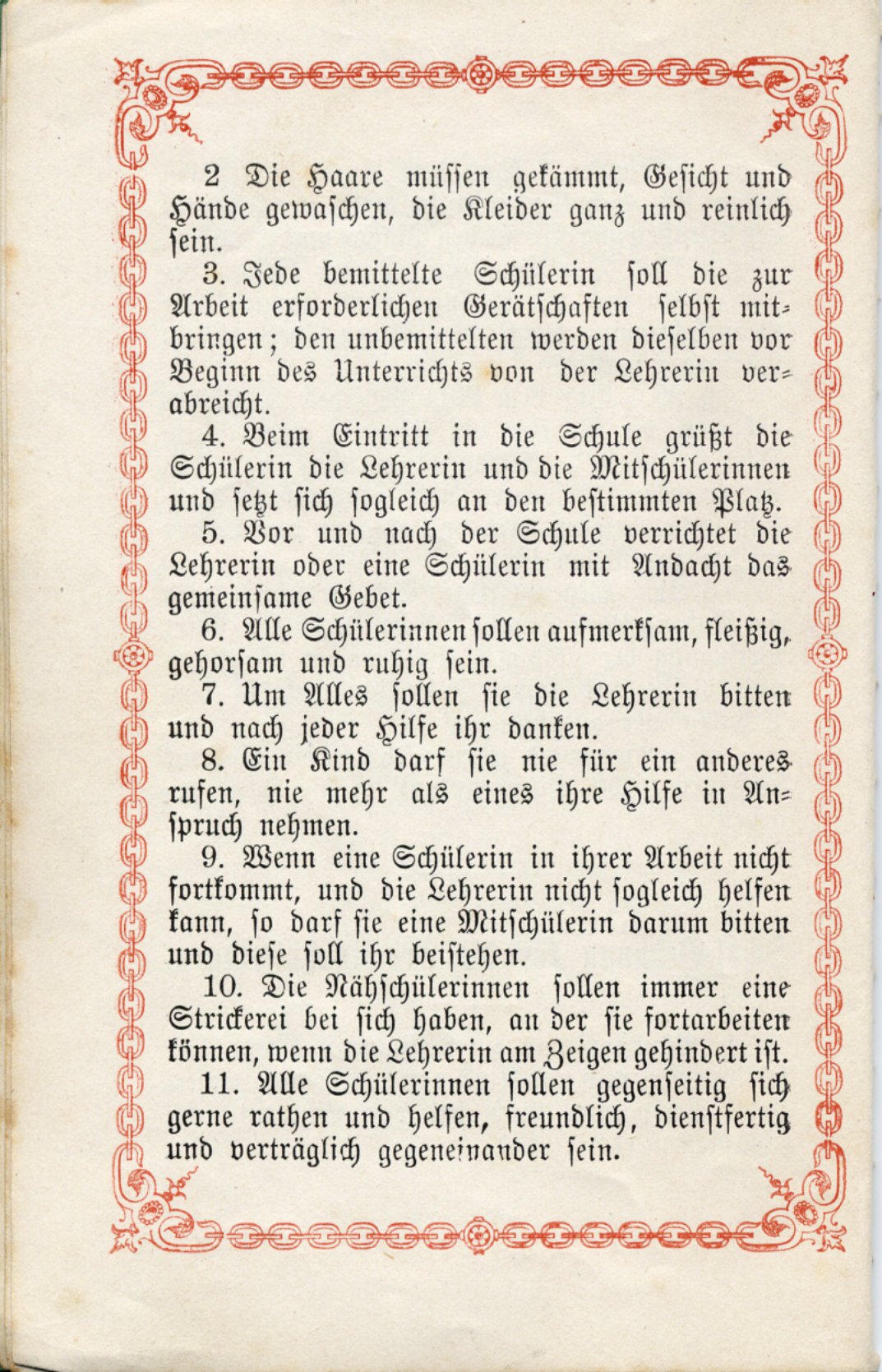 2 Die Haare müssen gekämmt, Gesicht und Hände gewaschen, die Kleider ganz und reinlich sein.

3. Jede bemittelte Schülerin soll die zur Arbeit erforderlichen Gerätschaften selbst mitbringen; den unbemittelten werden dieselben vor Beginn des Unterrichts von der Lehrerin verabreicht.

4. Beim Eintritt in die Schule grüßt die Schülerin die Lehrerin und die Mitschülerinnen und setzt sich sogleich an den bestimmten Platz.

5. Vor und nach der Schule verrichtet die Lehrerin oder eine Schülerin mit Andacht das gemeinsame Gebet.

6. Alle Schülerinnen sollen aufmerksam, fleißig, gehorsam und ruhig sein.

7. Um Alles sollen sie die Lehrerin bitten und nach jeder Hilfe ihr danken.

8. Ein Kind darf sie nie für ein anderes rufen, nie mehr als eines ihre Hilfe in Anspruch nehmen.

9. Wenn eine Schülerin in ihrer Arbeit nicht fortkommt, und die Lehrerin nicht sogleich helfen kann, so darf sie eine Mitschülerin darum bitten und diese soll ihr beistehen.

10. Die Nähschülerinnen sollen immer eine Strickerei bei sich haben, an der sie fortarbeiten können, wenn die Lehrerin am Zeigen gehindert ist.

11. Alle Schülerinnen sollen gegenseitig sich gerne rathen und helfen, freundlich, dienstfertig und verträglich gegeneinander sein.